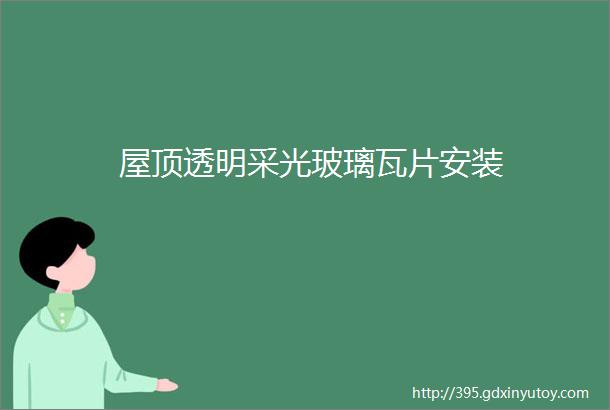 屋顶透明采光玻璃瓦片安装

http://395.gdxinyutoy.com